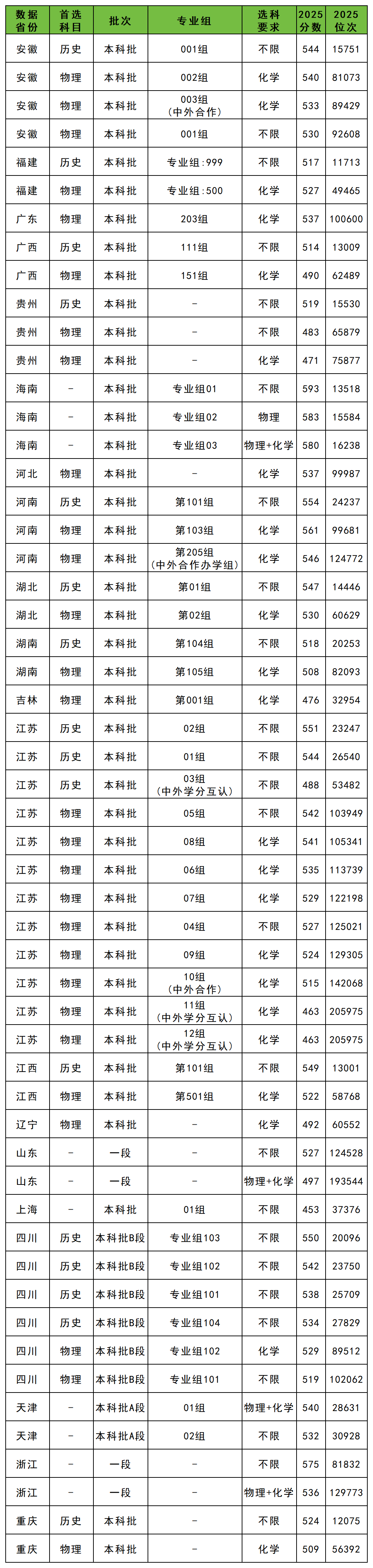 | 数据省份 | 首选科目 | 批次 | 专业组 | 选科要求 | 2025分数 | 2025位次 |
|---|---|---|---|---|---|---|
| 安徽 | 历史 | 本科批 | 001组 | 不限 | 544 | 15751 |
| 安徽 | 物理 | 本科批 | 002组 | 化学 | 540 | 81073 |
| 安徽 | 物理 | 本科批 | 003组（中外合作） | 化学 | 533 | 89429 |
| 安徽 | 物理 | 本科批 | 001组 | 不限 | 530 | 92608 |
| 福建 | 历史 | 本科批 | 专业组:999 | 不限 | 517 | 11713 |
| 福建 | 物理 | 本科批 | 专业组:500 | 化学 | 527 | 49465 |
| 广东 | 物理 | 本科批 | 203组 | 化学 | 537 | 100600 |
| 广西 | 历史 | 本科批 | 111组 | 不限 | 514 | 13009 |
| 广西 | 物理 | 本科批 | 151组 | 化学 | 490 | 62489 |
| 贵州 | 历史 | 本科批 | - | 不限 | 519 | 15530 |
| 贵州 | 物理 | 本科批 | - | 不限 | 483 | 65879 |
| 贵州 | 物理 | 本科批 | - | 化学 | 471 | 75877 |
| 海南 | - | 本科批 | 专业组01 | 不限 | 593 | 13518 |
| 海南 | - | 本科批 | 专业组02 | 物理 | 583 | 15584 |
| 海南 | - | 本科批 | 专业组03 | 物理+化学 | 580 | 16238 |
| 河北 | 物理 | 本科批 | - | 化学 | 537 | 99987 |
| 河南 | 历史 | 本科批 | 第101组 | 不限 | 554 | 24237 |
| 河南 | 物理 | 本科批 | 第103组 | 化学 | 561 | 99681 |
| 河南 | 物理 | 本科批 | 第205组（中外合作办学组） | 化学 | 546 | 124772 |
| 湖北 | 历史 | 本科批 | 第01组 | 不限 | 547 | 14446 |
| 湖北 | 物理 | 本科批 | 第02组 | 化学 | 530 | 60629 |
| 湖南 | 历史 | 本科批 | 第104组 | 不限 | 518 | 20253 |
| 湖南 | 物理 | 本科批 | 第105组 | 化学 | 508 | 82093 |
| 吉林 | 物理 | 本科批 | 第001组 | 化学 | 476 | 32954 |
| 江苏 | 历史 | 本科批 | 02组 | 不限 | 551 | 23247 |
| 江苏 | 历史 | 本科批 | 01组 | 不限 | 544 | 26540 |
| 江苏 | 历史 | 本科批 | 03组（中外学分互认） | 不限 | 488 | 53482 |
| 江苏 | 物理 | 本科批 | 05组 | 不限 | 542 | 103949 |
| 江苏 | 物理 | 本科批 | 08组 | 化学 | 541 | 105341 |
| 江苏 | 物理 | 本科批 | 06组 | 化学 | 535 | 113739 |
| 江苏 | 物理 | 本科批 | 07组 | 化学 | 529 | 122198 |
| 江苏 | 物理 | 本科批 | 04组 | 不限 | 527 | 125021 |
| 江苏 | 物理 | 本科批 | 09组 | 化学 | 524 | 129305 |
| 江苏 | 物理 | 本科批 | 10组（中外合作） | 化学 | 515 | 142068 |
| 江苏 | 物理 | 本科批 | 11组（中外学分互认） | 化学 | 463 | 205975 |
| 江苏 | 物理 | 本科批 | 12组（中外学分互认） | 化学 | 463 | 205975 |
| 江西 | 历史 | 本科批 | 第101组 | 不限 | 549 | 13001 |
| 江西 | 物理 | 本科批 | 第501组 | 化学 | 522 | 58768 |
| 辽宁 | 物理 | 本科批 | - | 化学 | 492 | 60552 |
| 山东 | - | 一段 | - | 不限 | 527 | 124528 |
| 山东 | - | 一段 | - | 物理+化学 | 497 | 193544 |
| 上海 | - | 本科批 | 01组 | 不限 | 453 | 37376 |
| 四川 | 历史 | 本科批B段 | 专业组103 | 不限 | 550 | 20096 |
| 四川 | 历史 | 本科批B段 | 专业组102 | 不限 | 542 | 23750 |
| 四川 | 历史 | 本科批B段 | 专业组101 | 不限 | 538 | 25709 |
| 四川 | 历史 | 本科批B段 | 专业组104 | 不限 | 534 | 27829 |
| 四川 | 物理 | 本科批B段 | 专业组102 | 化学 | 529 | 89512 |
| 四川 | 物理 | 本科批B段 | 专业组101 | 不限 | 519 | 102062 |
| 天津 | - | 本科批A段 | 01组 | 物理+化学 | 540 | 28631 |
| 天津 | - | 本科批A段 | 02组 | 不限 | 532 | 30928 |
| 浙江 | - | 一段 | - | 不限 | 575 | 81832 |
| 浙江 | - | 一段 | - | 物理+化学 | 536 | 129773 |
| 重庆 | 历史 | 本科批 | - | 不限 | 524 | 12075 |
| 重庆 | 物理 | 本科批 | - | 化学 | 509 | 56392 |